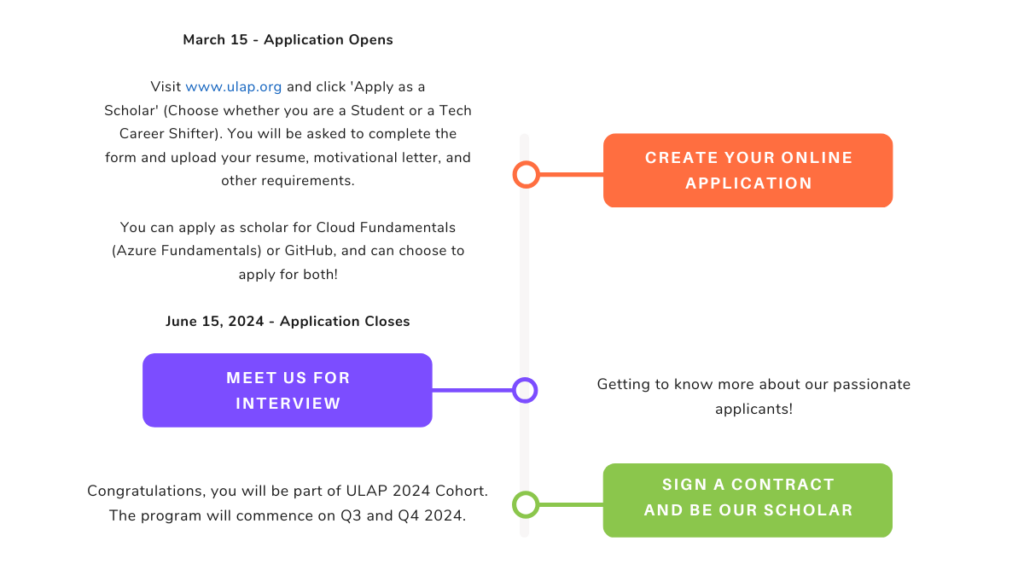 March 15 - Application Opens

Visit www.ulap.org and click 'Apply as a Scholar' (Choose whether you are a Student or a Tech Career Shifter). You will be asked to complete the form and upload your resume, motivational letter, and other requirements.

You can apply as scholar for Cloud Fundamentals (Azure Fundamentals) or GitHub, and can choose to apply for both!

June 15, 2024 - Application Closes

CREATE YOUR ONLINE APPLICATION

MEET US FOR INTERVIEW

Getting to know more about our passionate applicants!

Congratulations, you will be part of ULAP 2024 Cohort. The program will commence on Q3 and Q4 2024.

SIGN A CONTRACT AND BE OUR SCHOLAR